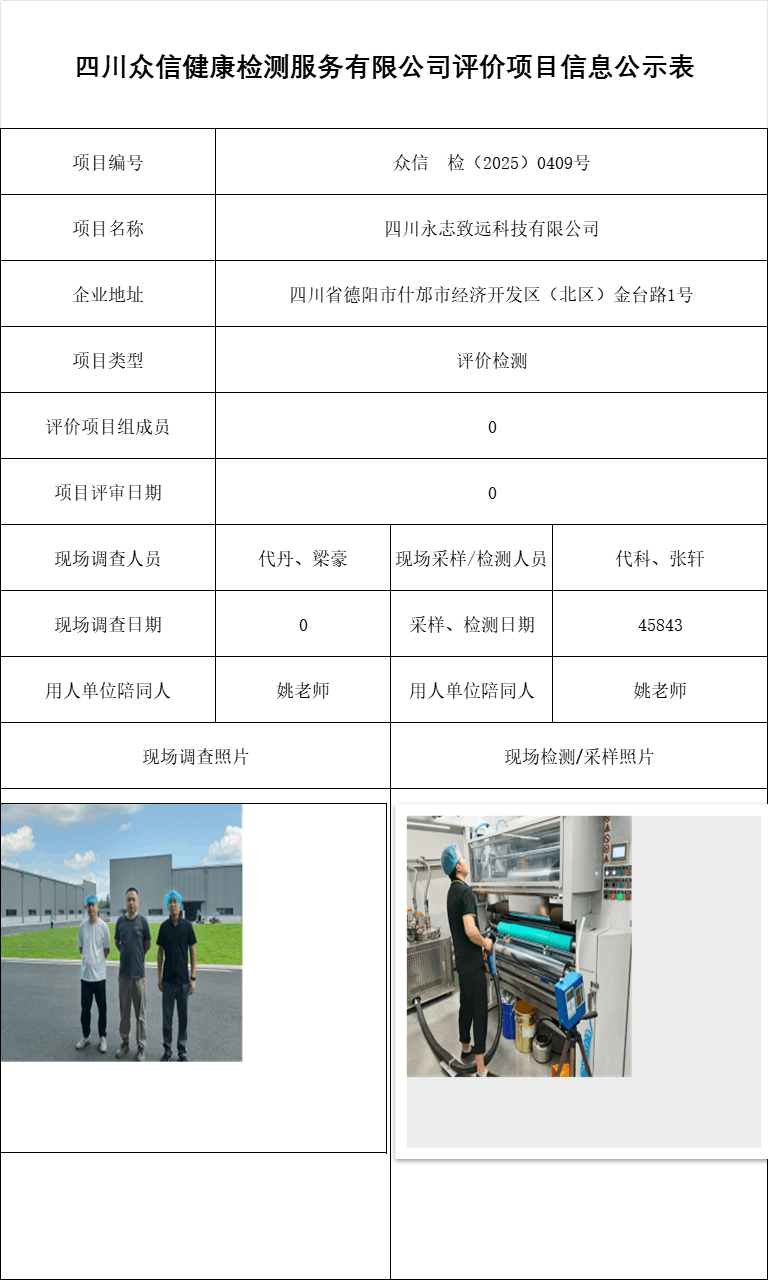 四川众信健康检测服务有限公司评价项目信息公示表

| 项目编号 | 众信 检（2025）0409号 | | |
|---|---|---|---|
| 项目名称 | 四川永志致远科技有限公司 | | |
| 企业地址 | 四川省德阳市什邡市经济开发区（北区）金台路1号 | | |
| 项目类型 | 评价检测 | | |
| 评价项目组成员 | 0 | | |
| 项目评审日期 | 0 | | |
| 现场调查人员 | 代丹、梁豪 | 现场采样/检测人员 | 代科、张轩 |
| 现场调查日期 | 0 | 采样、检测日期 | 45843 |
| 用人单位陪同人 | 姚老师 | 用人单位陪同人 | 姚老师 |
| 现场调查照片 | | 现场检测/采样照片 | |